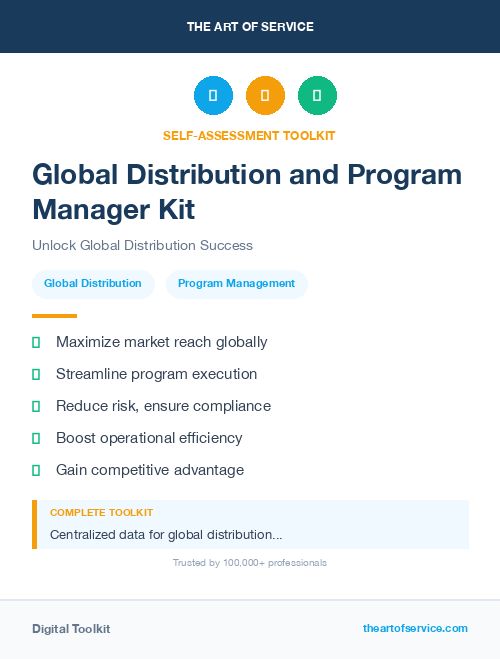 THE ART OF SERVICE

SELF-ASSESSMENT TOOLKIT

Global Distribution and Program Manager Kit

Unlock Global Distribution Success

Global Distribution

Program Management

Maximize market reach globally

Streamline program execution

Reduce risk, ensure compliance

Boost operational efficiency

Gain competitive advantage

COMPLETE TOOLKIT

Centralized data for global distribution...

Trusted by 100,000+ professionals

Digital Toolkit

theartofservice.com